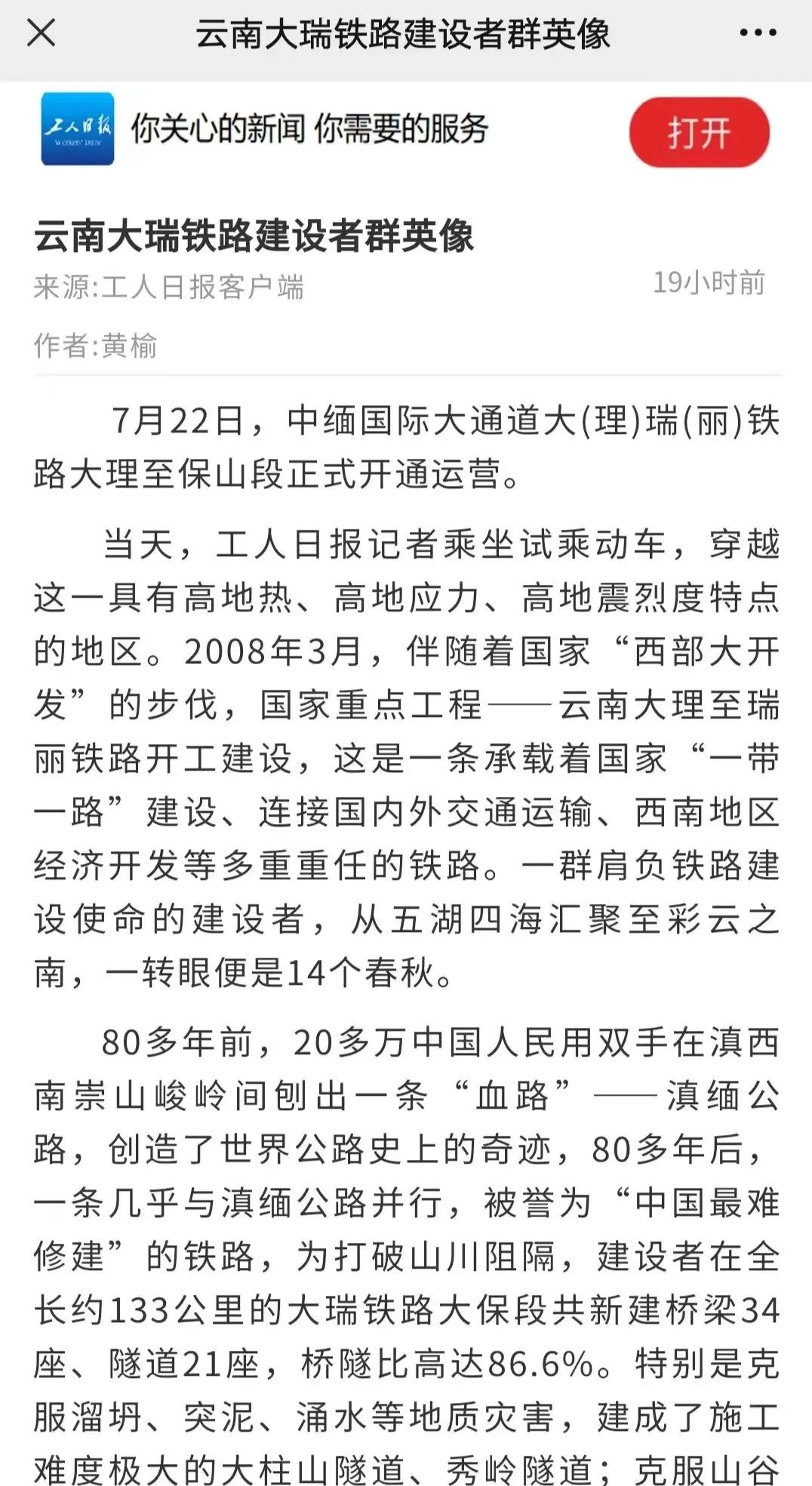 云南大瑞铁路建设者群英像

工人日报
Workers' Daily

你关心的新闻 你需要的服务

打开

云南大瑞铁路建设者群英像

来源:工人日报客户端

19小时前

作者:黄榆

7月22日，中缅国际大通道大(理)瑞(丽)铁路大理至保山段正式开通运营。

当天，工人日报记者乘坐试乘动车，穿越这一具有高地热、高地应力、高地震烈度特点的地区。2008年3月，伴随着国家“西部大开发”的步伐，国家重点工程——云南大理至瑞丽铁路开工建设，这是一条承载着国家“一带一路”建设、连接国内外交通运输、西南地区经济开发等多重重任的铁路。一群肩负铁路建设使命的建设者，从五湖四海汇聚至彩云之南，一转眼便是14个春秋。

80多年前，20多万中国人民用双手在滇西南崇山峻岭间刨出一条“血路”——滇缅公路，创造了世界公路史上的奇迹，80多年后，一条几乎与滇缅公路并行，被誉为“中国最难修建”的铁路，为打破山川阻隔，建设者在全长约133公里的大瑞铁路大保段共新建桥梁34座、隧道21座，桥隧比高达86.6%。特别是克服溜坍、突泥、涌水等地质灾害，建成了施工难度极大的大柱山隧道、秀岭隧道；克服山谷